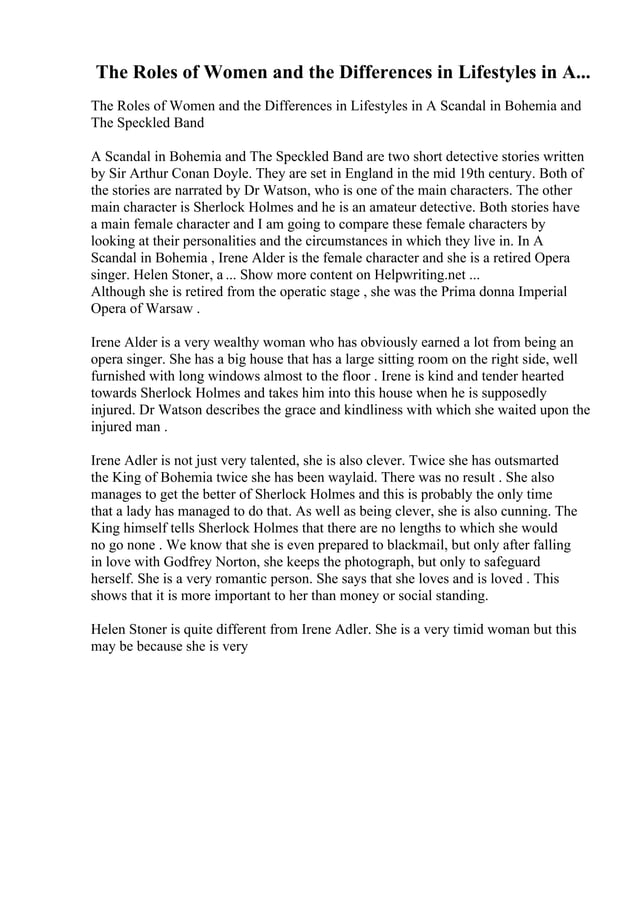 The Roles of Women and the Differences in Lifestyles in A...

The Roles of Women and the Differences in Lifestyles in A Scandal in Bohemia and The Speckled Band

A Scandal in Bohemia and The Speckled Band are two short detective stories written by Sir Arthur Conan Doyle. They are set in England in the mid 19th century. Both of the stories are narrated by Dr Watson, who is one of the main characters. The other main character is Sherlock Holmes and he is an amateur detective. Both stories have a main female character and I am going to compare these female characters by looking at their personalities and the circumstances in which they live in. In A Scandal in Bohemia , Irene Alder is the female character and she is a retired Opera singer. Helen Stoner, a ... Show more content on Helpwriting.net ...
Although she is retired from the operatic stage , she was the Prima donna Imperial Opera of Warsaw .

Irene Alder is a very wealthy woman who has obviously earned a lot from being an opera singer. She has a big house that has a large sitting room on the right side, well furnished with long windows almost to the floor . Irene is kind and tender hearted towards Sherlock Holmes and takes him into this house when he is supposedly injured. Dr Watson describes the grace and kindliness with which she waited upon the injured man .

Irene Adler is not just very talented, she is also clever. Twice she has outsmarted the King of Bohemia twice she has been waylaid. There was no result . She also manages to get the better of Sherlock Holmes and this is probably the only time that a lady has managed to do that. As well as being clever, she is also cunning. The King himself tells Sherlock Holmes that there are no lengths to which she would no go none . We know that she is even prepared to blackmail, but only after falling in love with Godfrey Norton, she keeps the photograph, but only to safeguard herself. She is a very romantic person. She says that she loves and is loved . This shows that it is more important to her than money or social standing.

Helen Stoner is quite different from Irene Adler. She is a very timid woman but this may be because she is very